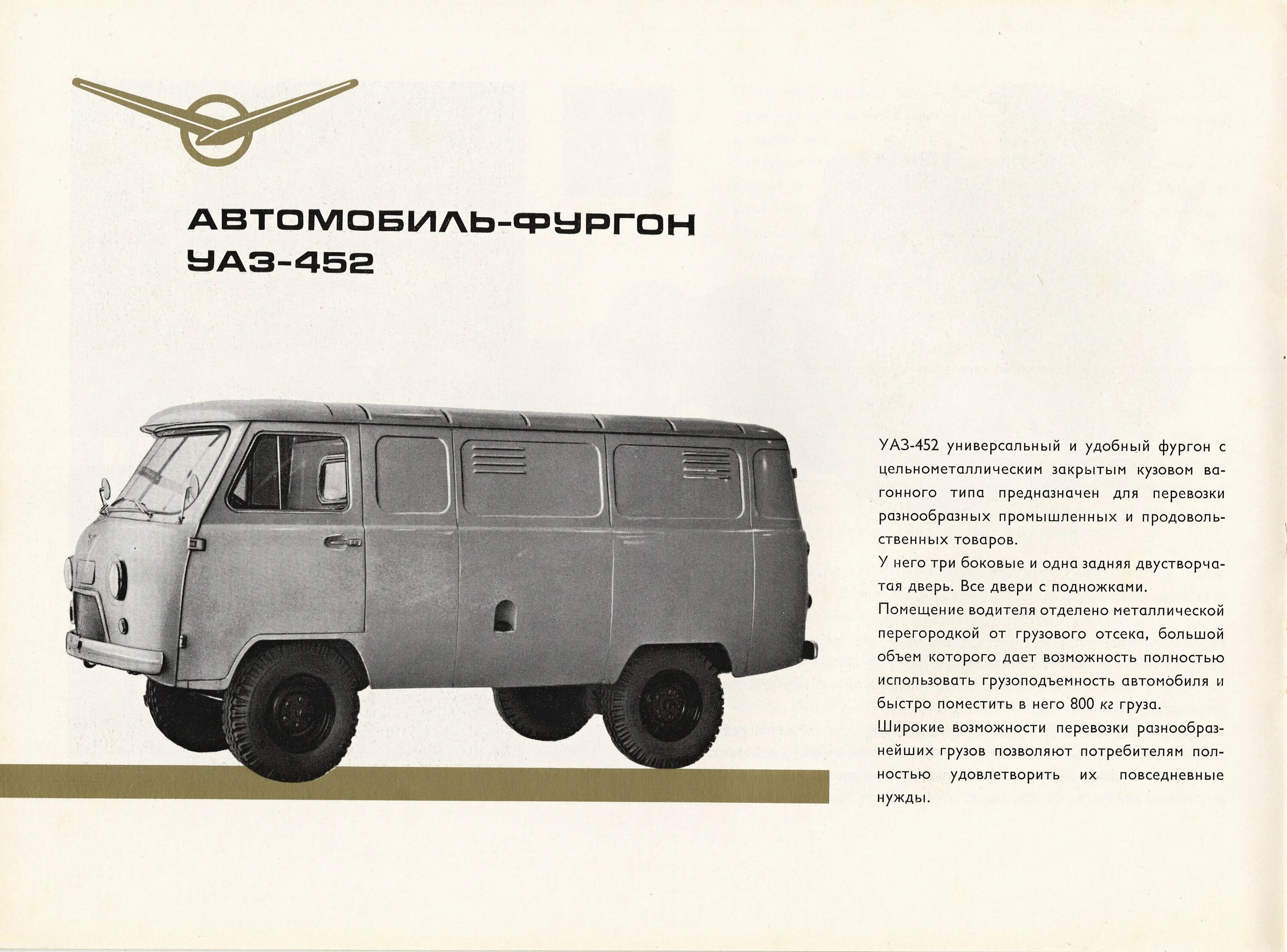 АВТОМОБИЛЬ-ФУРГОН
УАЗ-452

УАЗ-452 универсальный и удобный фургон с цельнометаллическим закрытым кузовом вагонного типа предназначен для перевозки разнообразных промышленных и продовольственных товаров.
У него три боковые и одна задняя двустворчатая дверь. Все двери с подножками.
Помещение водителя отделено металлической перегородкой от грузового отсека, большой объем которого дает возможность полностью использовать грузоподъемность автомобиля и быстро поместить в него 800 кг груза.
Широкие возможности перевозки разнообразнейших грузов позволяют потребителям полностью удовлетворить их повседневные нужды.